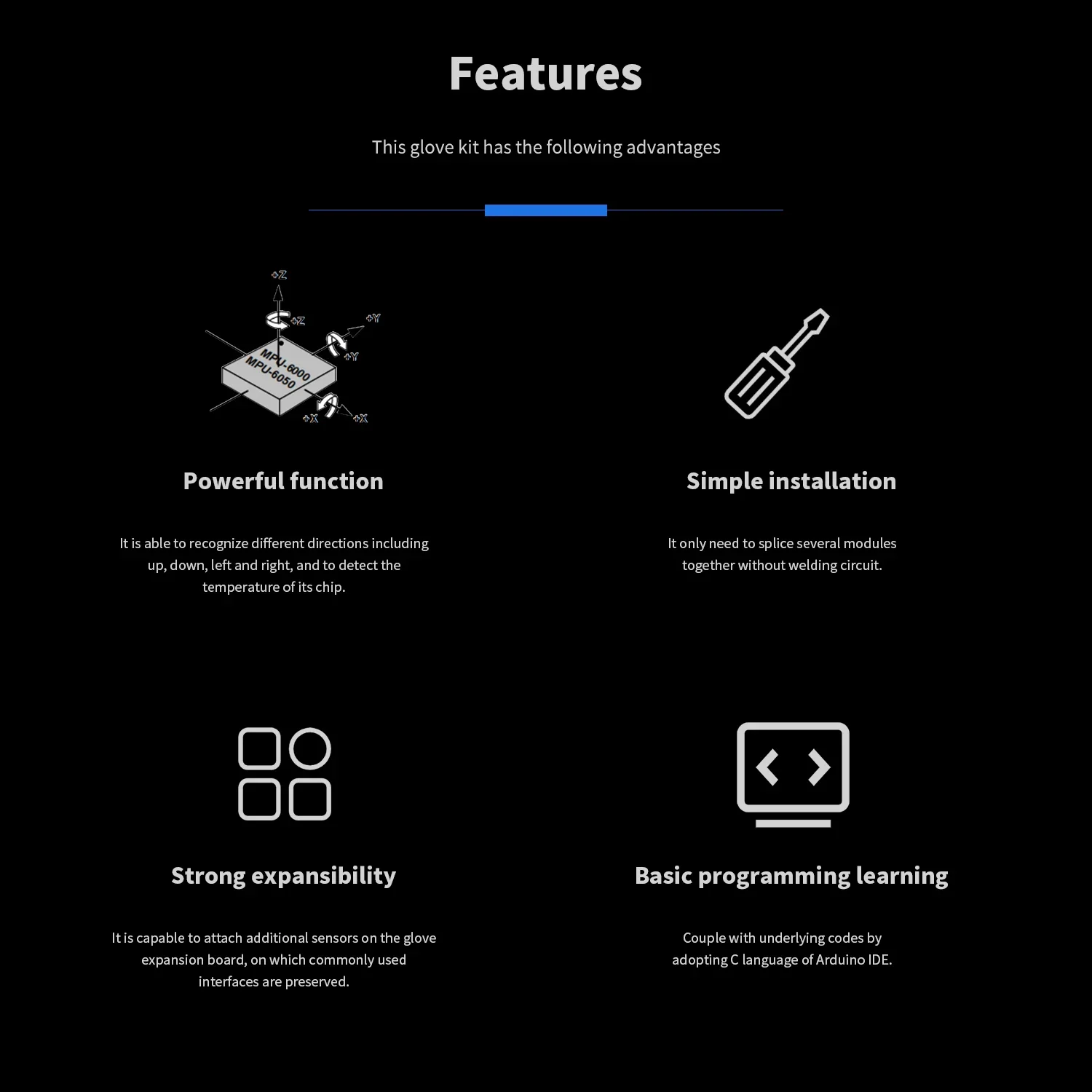 Features

This glove kit has the following advantages

+Z
+Z
+Y
+Y
MPU-6000
MPU-6050
+X
+X

Powerful function

It is able to recognize different directions including up, down, left and right, and to detect the temperature of its chip.

Simple installation

It only need to splice several modules together without welding circuit.

Strong expansibility

It is capable to attach additional sensors on the glove expansion board, on which commonly used interfaces are preserved.

Basic programming learning

Couple with underlying codes by adopting C language of Arduino IDE.